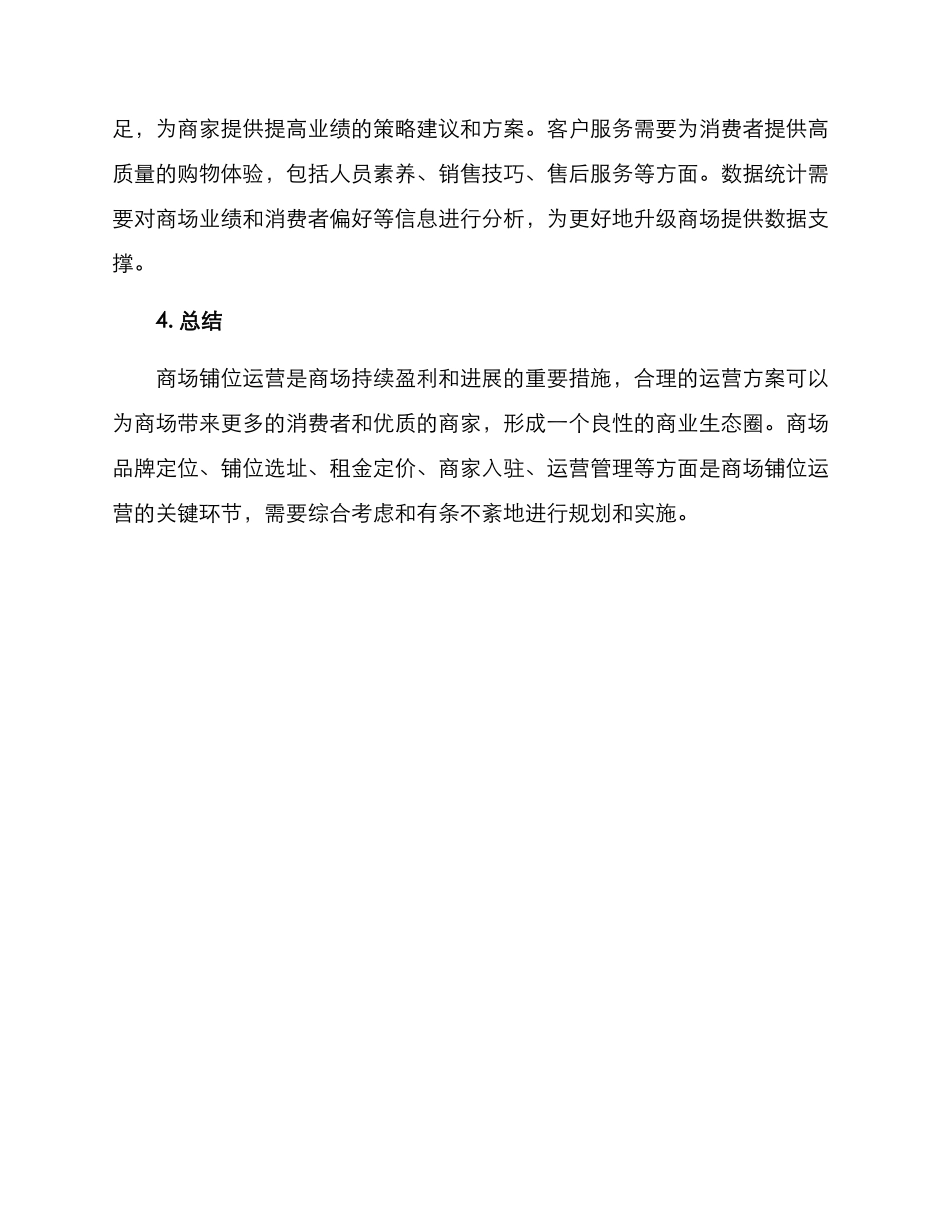 足，为商家提供提高业绩的策略建议和方案。客户服务需要为消费者提供高质量的购物体验，包括人员素养、销售技巧、售后服务等方面。数据统计需要对商场业绩和消费者偏好等信息进行分析，为更好地升级商场提供数据支撑。

4. 总结

商场铺位运营是商场持续盈利和进展的重要措施，合理的运营方案可以为商场带来更多的消费者和优质的商家，形成一个良性的商业生态圈。商场品牌定位、铺位选址、租金定价、商家入驻、运营管理等方面是商场铺位运营的关键环节，需要综合考虑和有条不紊地进行规划和实施。